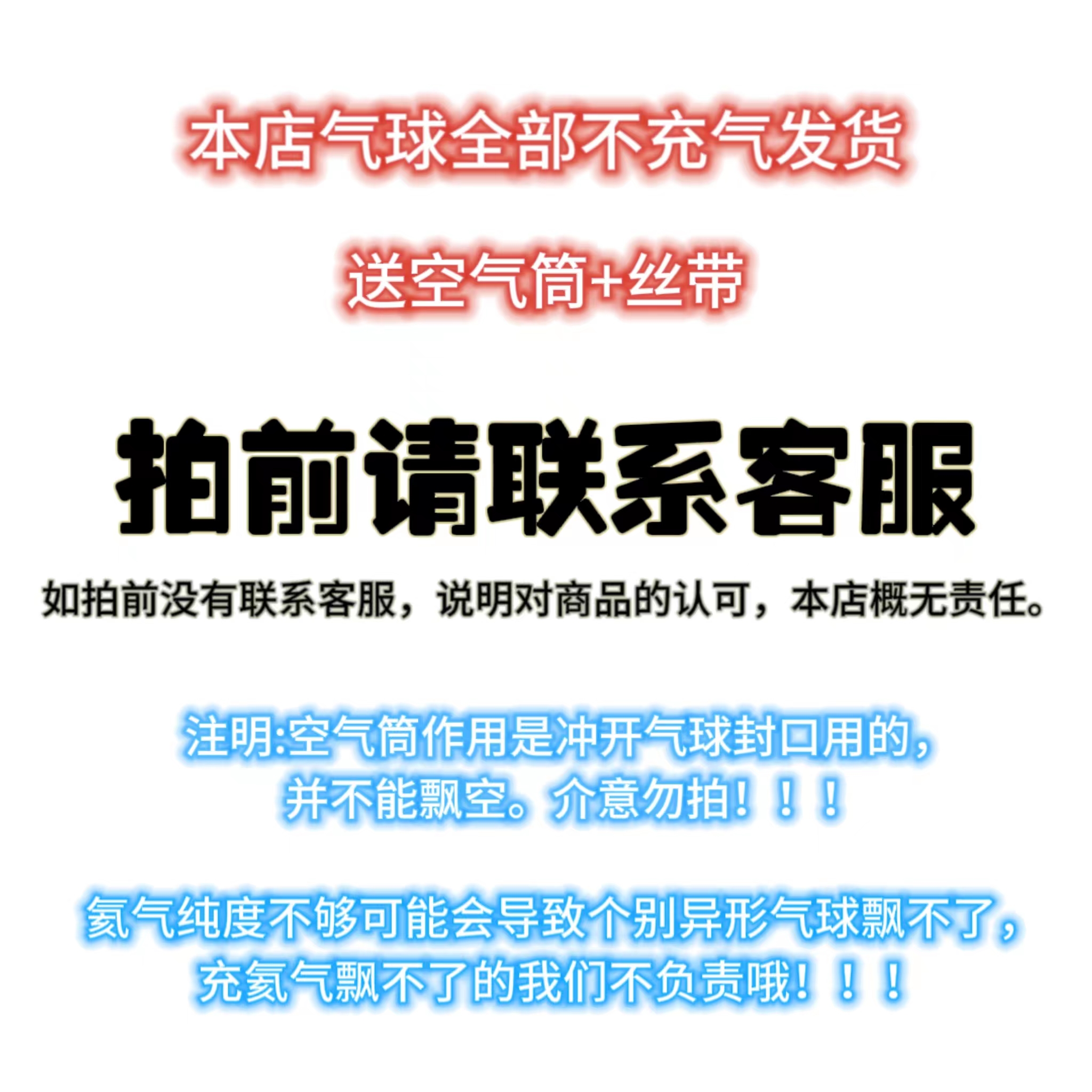 本店气球全部不充气发货

送空气筒+丝带

拍前请联系客服

如拍前没有联系客服，说明对商品的认可，本店概无责任。

注明:空气筒作用是冲开气球封口用的，并不能飘空。介意勿拍！！！

氦气纯度不够可能会导致个别异形气球飘不了，充氦气飘不了的我们不负责哦！！！